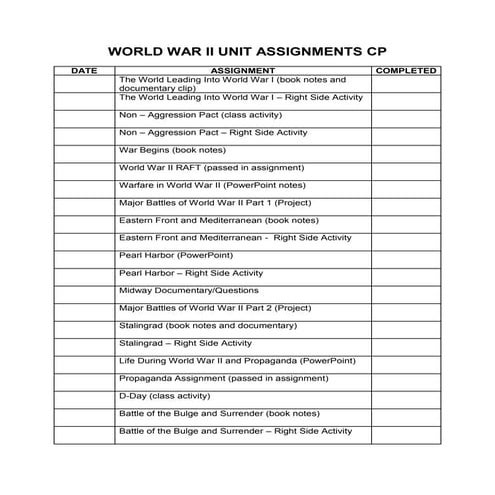 WORLD WAR II UNIT ASSIGNMENTS CP

| DATE | ASSIGNMENT | COMPLETED |
|---|---|---|
| | The World Leading Into World War I (book notes and documentary clip) | |
| | The World Leading Into World War I – Right Side Activity | |
| | Non – Aggression Pact (class activity) | |
| | Non – Aggression Pact – Right Side Activity | |
| | War Begins (book notes) | |
| | World War II RAFT (passed in assignment) | |
| | Warfare in World War II (PowerPoint notes) | |
| | Major Battles of World War II Part 1 (Project) | |
| | Eastern Front and Mediterranean (book notes) | |
| | Eastern Front and Mediterranean - Right Side Activity | |
| | Pearl Harbor (PowerPoint) | |
| | Pearl Harbor – Right Side Activity | |
| | Midway Documentary/Questions | |
| | Major Battles of World War II Part 2 (Project) | |
| | Stalingrad (book notes and documentary) | |
| | Stalingrad – Right Side Activity | |
| | Life During World War II and Propaganda (PowerPoint) | |
| | Propaganda Assignment (passed in assignment) | |
| | D-Day (class activity) | |
| | Battle of the Bulge and Surrender (book notes) | |
| | Battle of the Bulge and Surrender – Right Side Activity | |